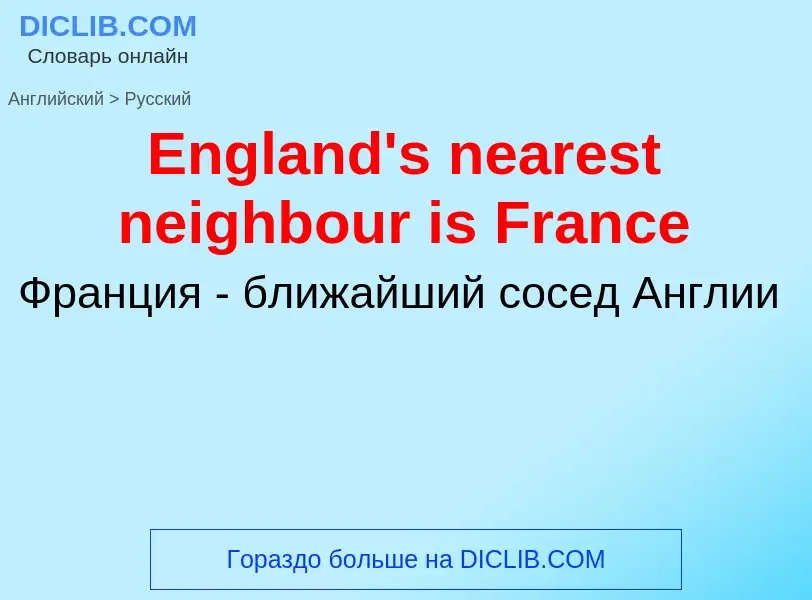 DICLIB.COM
Словарь онлайн

Английский > Русский

England's nearest neighbour is France

Франция - ближайший сосед Англии

Гораздо больше на DICLIB.COM